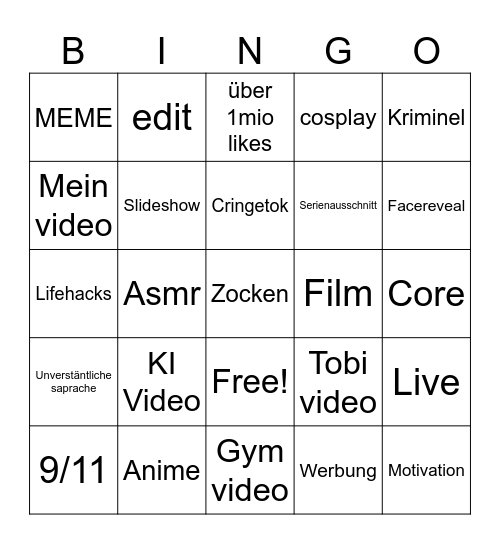 | B | I | N | G | O |
|---|---|---|---|---|
| MEME | edit | über 1mio likes | cosplay | Kriminel |
| Mein video | Slideshow | Cringetok | Serienausschnitt | Facereveal |
| Lifehacks | Asmr | Zocken | Film | Core |
| Unverständliche saprache | KI Video | Free! | Tobi video | Live |
| 9/11 | Anime | Gym video | Werbung | Motivation |